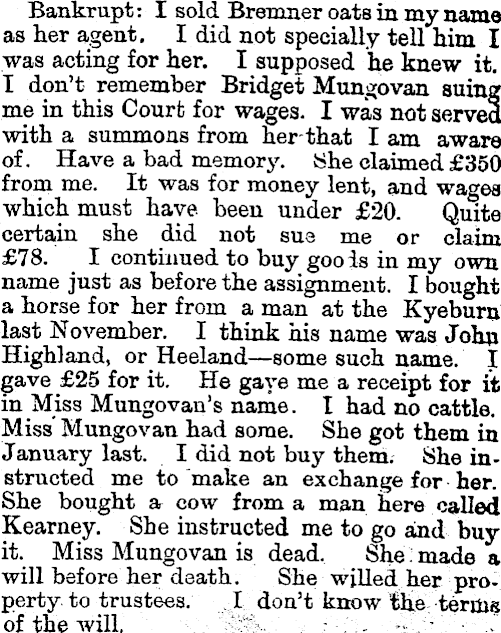 Bankrupt: I sold Bremner oats in my name as her agent. I did not specially tell him I was acting for her. I supposed he knew it. I don't remember Bridget Mungovan suing me in this Court for wages. I was not served with a summons from her that I am aware of. Have a bad memory. She claimed £350 from me. It was for money lent, and wages which must have been under £20. Quite certain she did not sue me or claim £78. I continued to buy goods in my own name just as before the assignment. I bought a horse for her from a man at the Kyeburn last November. I think his name was John Highland, or Heeland—some such name. I gave £25 for it. He gave me a receipt for it in Miss Mungovan's name. I had no cattle. Miss Mungovan had some. She got them in January last. I did not buy them. She instructed me to make an exchange for her. She bought a cow from a man here called Kearney. She instructed me to go and buy it. Miss Mungovan is dead. She made a will before her death. She willed her property to trustees. I don't know the terms of the will.